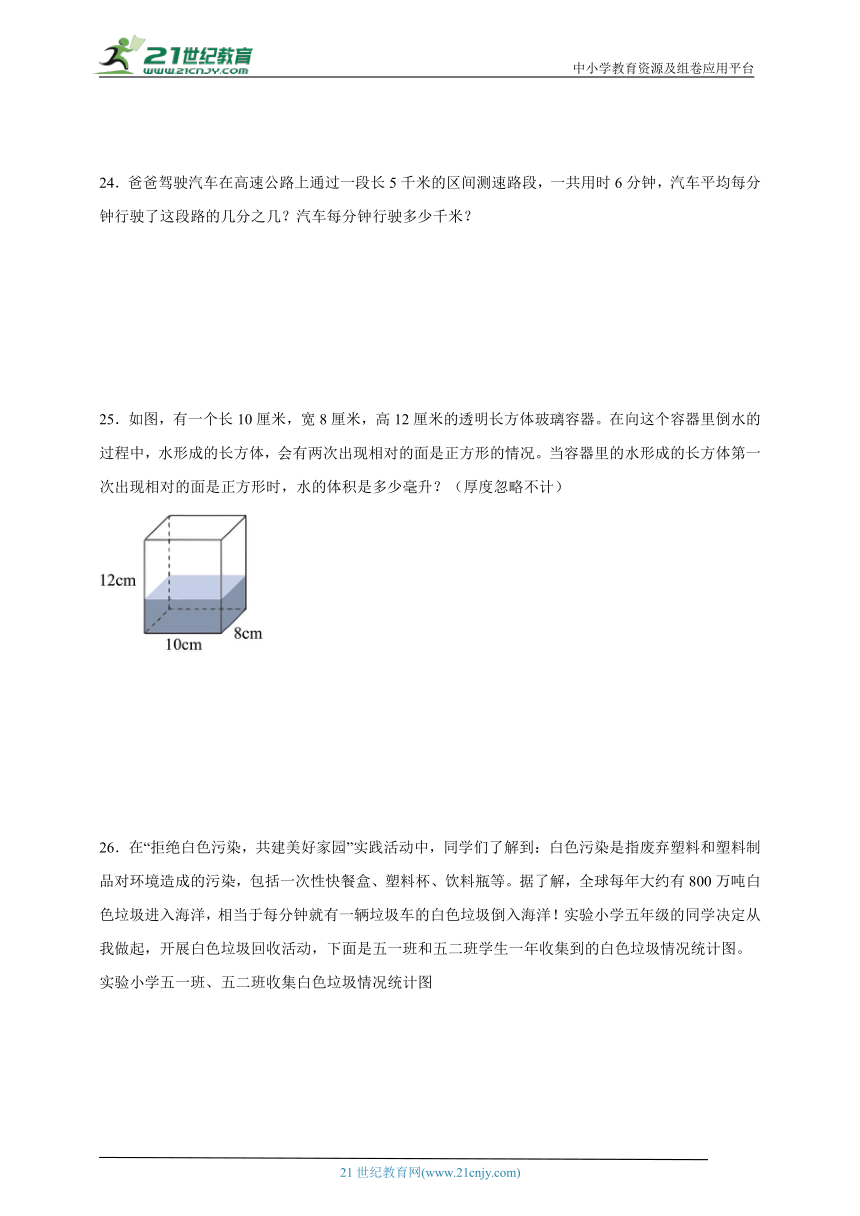 21世纪教育
www.21cnjy.com

中小学教育资源及组卷应用平台

24．爸爸驾驶汽车在高速公路上通过一段长 5 千米的区间测速路段，一共用时 6 分钟，汽车平均每分钟行驶了这段路的几分之几？汽车每分钟行驶多少千米？

25．如图，有一个长 10 厘米，宽 8 厘米，高 12 厘米的透明长方体玻璃容器。在向这个容器里倒水的过程中，水形成的长方体，会有两次出现相对的面是正方形的情况。当容器里的水形成的长方体第一次出现相对的面是正方形时，水的体积是多少毫升？（厚度忽略不计）

12cm
10cm
8cm

26．在“拒绝白色污染，共建美好家园”实践活动中，同学们了解到：白色污染是指废弃塑料和塑料制品对环境造成的污染，包括一次性快餐盒、塑料杯、饮料瓶等。据了解，全球每年大约有 800 万吨白色垃圾进入海洋，相当于每分钟就有一辆垃圾车的白色垃圾倒入海洋！实验小学五年级的同学决定从我做起，开展白色垃圾回收活动，下面是五一班和五二班学生一年收集到的白色垃圾情况统计图。
实验小学五一班、五二班收集白色垃圾情况统计图

21 世纪教育网(www.21cnjy.com)